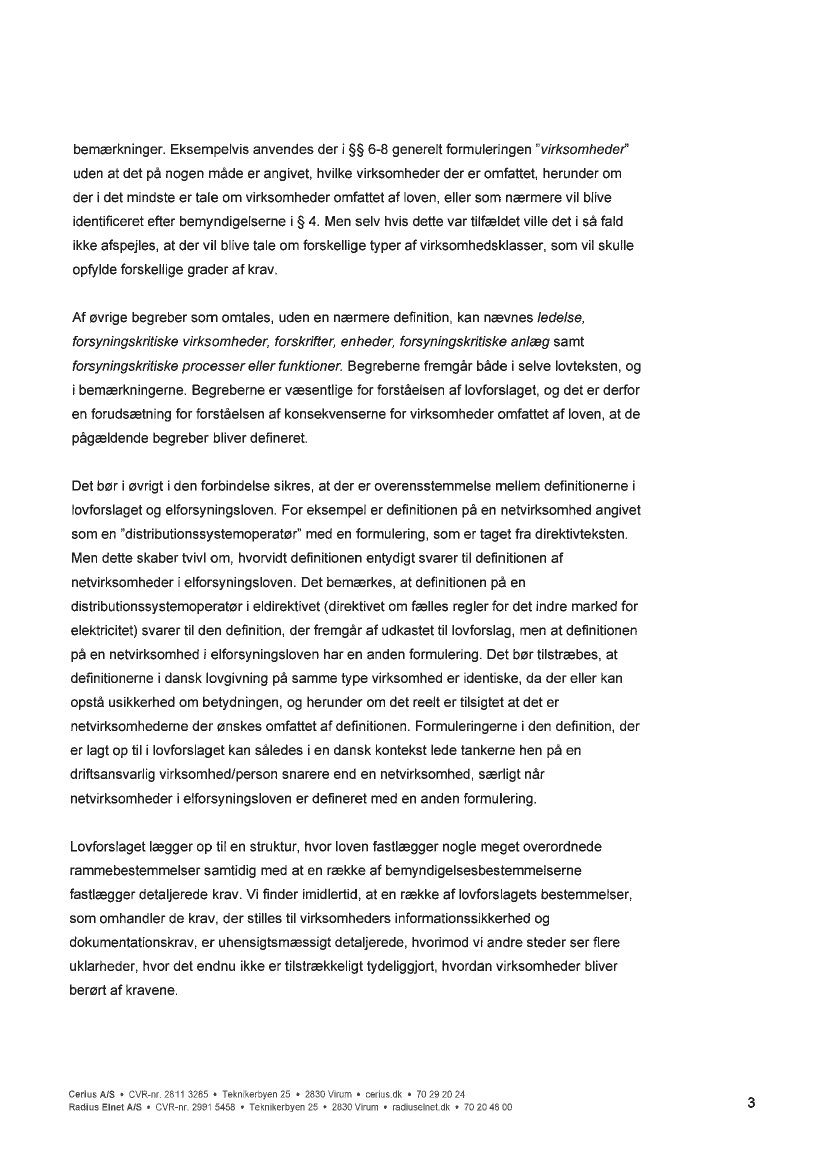 bemærkninger. Eksempelvis anvendes der i §§ 6-8 generelt formuleringen "virksomheder" uden at det på nogen måde er angivet, hvilke virksomheder der er omfattet, herunder om der i det mindste er tale om virksomheder omfattet af loven, eller som nærmere vil blive identificeret efter bemyndigelserne i § 4. Men selv hvis dette var tilfældet ville det i så fald ikke afspejles, at der vil blive tale om forskellige typer af virksomhedsklasser, som vil skulle opfylde forskellige grader af krav.

Af øvrige begreber som omtales, uden en nærmere definition, kan nævnes ledelse, forsyningskritiske virksomheder, forskrifter, enheder, forsyningskritiske anlæg samt forsyningskritiske processer eller funktioner. Begreberne fremgår både i selve lovteksten, og i bemærkningerne. Begreberne er væsentlige for forståelsen af lovforslaget, og det er derfor en forudsætning for forståelsen af konsekvenserne for virksomheder omfattet af loven, at de pågældende begreber bliver defineret.

Det bør i øvrigt i den forbindelse sikres, at der er overensstemmelse mellem definitionerne i lovforslaget og elforsyningsloven. For eksempel er definitionen på en netvirksomhed angivet som en "distributionssystemoperatør" med en formulering, som er taget fra direktivteksten. Men dette skaber tvivl om, hvorvidt definitionen entydigt svarer til definitionen af netvirksomheder i elforsyningsloven. Det bemærkes, at definitionen på en distributionssystemoperatør i eldirektivet (direktivet om fælles regler for det indre marked for elektricitet) svarer til den definition, der fremgår af udkastet til lovforslag, men at definitionen på en netvirksomhed i elforsyningsloven har en anden formulering. Det bør tilstræbes, at definitionerne i dansk lovgivning på samme type virksomhed er identiske, da der eller kan opstå usikkerhed om betydningen, og herunder om det reelt er tilsigtet at det er netvirksomhederne der ønskes omfattet af definitionen. Formuleringerne i den definition, der er lagt op til i lovforslaget kan således i en dansk kontekst lede tankerne hen på en driftsansvarlig virksomhed/person snarere end en netvirksomhed, særligt når netvirksomheder i elforsyningsloven er defineret med en anden formulering.

Lovforslaget lægger op til en struktur, hvor loven fastlægger nogle meget overordnede rammebestemmelser samtidig med at en række af bemyndigelsesbestemmelserne fastlægger detaljerede krav. Vi finder imidlertid, at en række af lovforslagets bestemmelser, som omhandler de krav, der stilles til virksomheders informationssikkerhed og dokumentationskrav, er uhensigtsmæssigt detaljerede, hvorimod vi andre steder ser flere uklarheder, hvor det endnu ikke er tilstrækkeligt tydeliggjort, hvordan virksomheder bliver berørt af kravene.

Cerius A/S • CVR-nr. 2811 3285 • Teknikerbyen 25 • 2830 Virum • cerius.dk • 70 29 20 24
Radius Elnet A/S • CVR-nr. 2991 5458 • Teknikerbyen 25 • 2830 Virum • radiuselnet.dk • 70 20 48 00

3